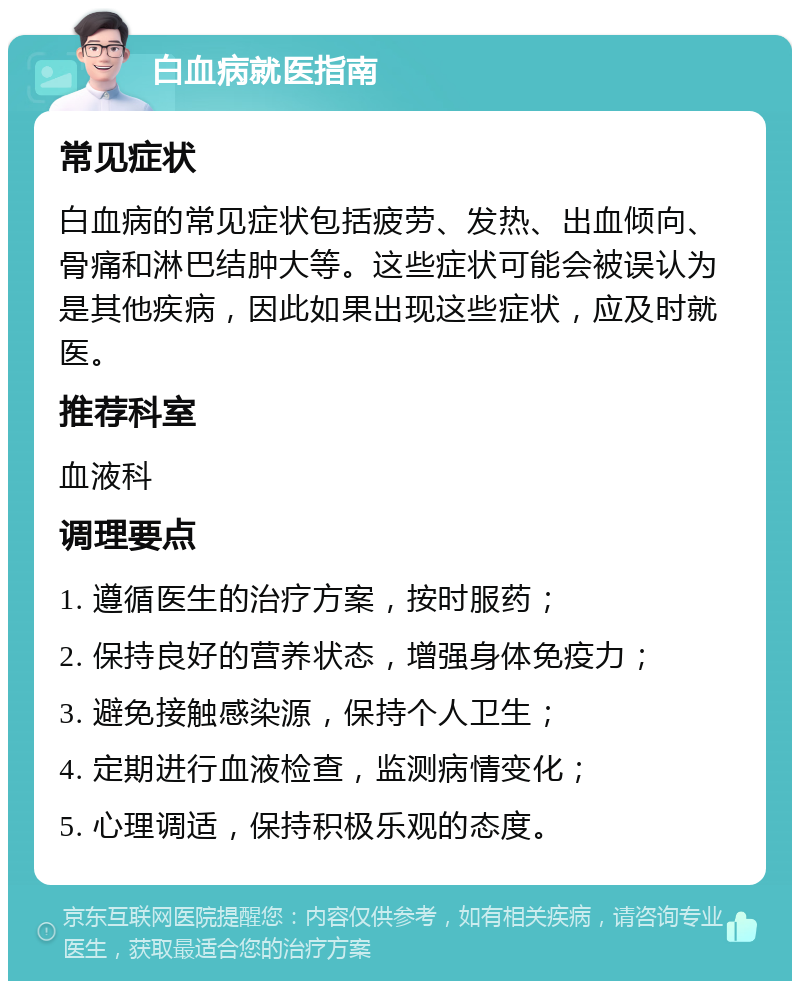 白血病就医指南

常见症状

白血病的常见症状包括疲劳、发热、出血倾向、骨痛和淋巴结肿大等。这些症状可能会被误认为是其他疾病，因此如果出现这些症状，应及时就医。

推荐科室

血液科

调理要点

1. 遵循医生的治疗方案，按时服药；

2. 保持良好的营养状态，增强身体免疫力；

3. 避免接触感染源，保持个人卫生；

4. 定期进行血液检查，监测病情变化；

5. 心理调适，保持积极乐观的态度。

京东互联网医院提醒您：内容仅供参考，如有相关疾病，请咨询专业医生，获取最适合您的治疗方案